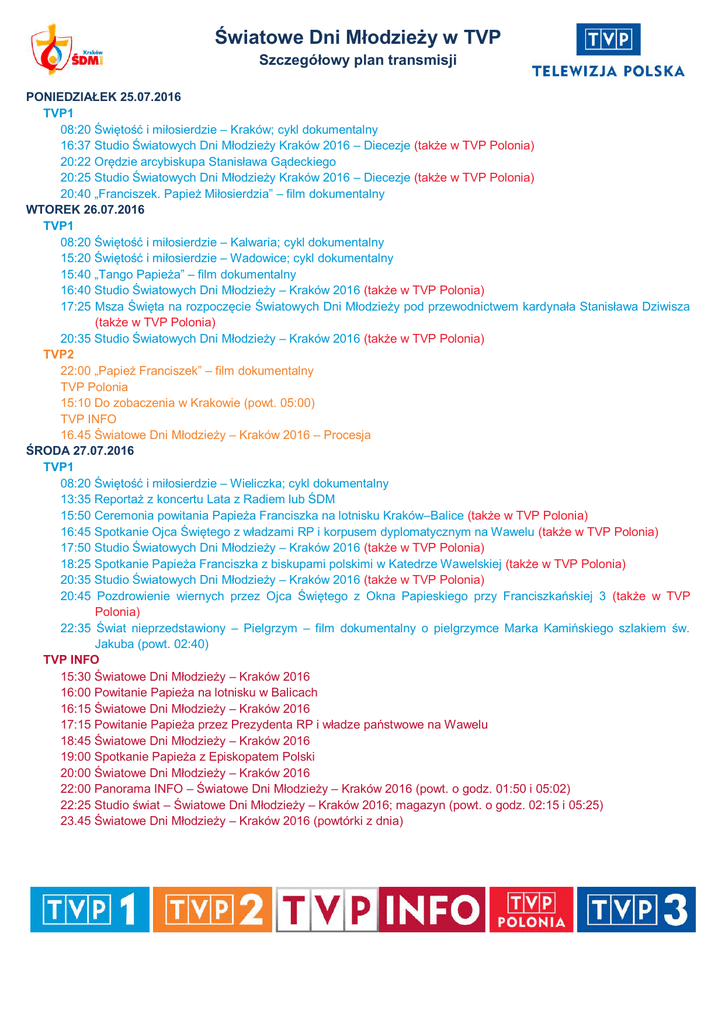 Kraków ŚDM

Światowe Dni Młodzieży w TVP
Szczegółowy plan transmisji

TVP TELEWIZJA POLSKA

PONIEDZIAŁEK 25.07.2016
TVP1
08:20 Świętość i miłosierdzie – Kraków; cykl dokumentalny
16:37 Studio Światowych Dni Młodzieży Kraków 2016 – Diecezje (także w TVP Polonia)
20:22 Orędzie arcybiskupa Stanisława Gądeckiego
20:25 Studio Światowych Dni Młodzieży Kraków 2016 – Diecezje (także w TVP Polonia)
20:40 „Franciszek. Papież Miłosierdzia" – film dokumentalny
WTOREK 26.07.2016
TVP1
08:20 Świętość i miłosierdzie – Kalwaria; cykl dokumentalny
15:20 Świętość i miłosierdzie – Wadowice; cykl dokumentalny
15:40 „Tango Papieża" – film dokumentalny
16:40 Studio Światowych Dni Młodzieży – Kraków 2016 (także w TVP Polonia)
17:25 Msza Święta na rozpoczęcie Światowych Dni Młodzieży pod przewodnictwem kardynała Stanisława Dziwisza (także w TVP Polonia)
20:35 Studio Światowych Dni Młodzieży – Kraków 2016 (także w TVP Polonia)
TVP2
22:00 „Papież Franciszek" – film dokumentalny
TVP Polonia
15:10 Do zobaczenia w Krakowie (powt. 05:00)
TVP INFO
16.45 Światowe Dni Młodzieży – Kraków 2016 – Procesja
ŚRODA 27.07.2016
TVP1
08:20 Świętość i miłosierdzie – Wieliczka; cykl dokumentalny
13:35 Reportaż z koncertu Lata z Radiem lub ŚDM
15:50 Ceremonia powitania Papieża Franciszka na lotnisku Kraków–Balice (także w TVP Polonia)
16:45 Spotkanie Ojca Świętego z władzami RP i korpusem dyplomatycznym na Wawelu (także w TVP Polonia)
17:50 Studio Światowych Dni Młodzieży – Kraków 2016 (także w TVP Polonia)
18:25 Spotkanie Papieża Franciszka z biskupami polskimi w Katedrze Wawelskiej (także w TVP Polonia)
20:35 Studio Światowych Dni Młodzieży – Kraków 2016 (także w TVP Polonia)
20:45 Pozdrowienie wiernych przez Ojca Świętego z Okna Papieskiego przy Franciszkańskiej 3 (także w TVP Polonia)
22:35 Świat nieprzedstawiony – Pielgrzym – film dokumentalny o pielgrzymce Marka Kamińskiego szlakiem św. Jakuba (powt. 02:40)
TVP INFO
15:30 Światowe Dni Młodzieży – Kraków 2016
16:00 Powitanie Papieża na lotnisku w Balicach
16:15 Światowe Dni Młodzieży – Kraków 2016
17:15 Powitanie Papieża przez Prezydenta RP i władze państwowe na Wawelu
18:45 Światowe Dni Młodzieży – Kraków 2016
19:00 Spotkanie Papieża z Episkopatem Polski
20:00 Światowe Dni Młodzieży – Kraków 2016
22:00 Panorama INFO – Światowe Dni Młodzieży – Kraków 2016 (powt. o godz. 01:50 i 05:02)
22:25 Studio świat – Światowe Dni Młodzieży – Kraków 2016; magazyn (powt. o godz. 02:15 i 05:25)
23.45 Światowe Dni Młodzieży – Kraków 2016 (powtórki z dnia)

TVP 1 TVP 2 TVP INFO TVP POLONIA TVP 3